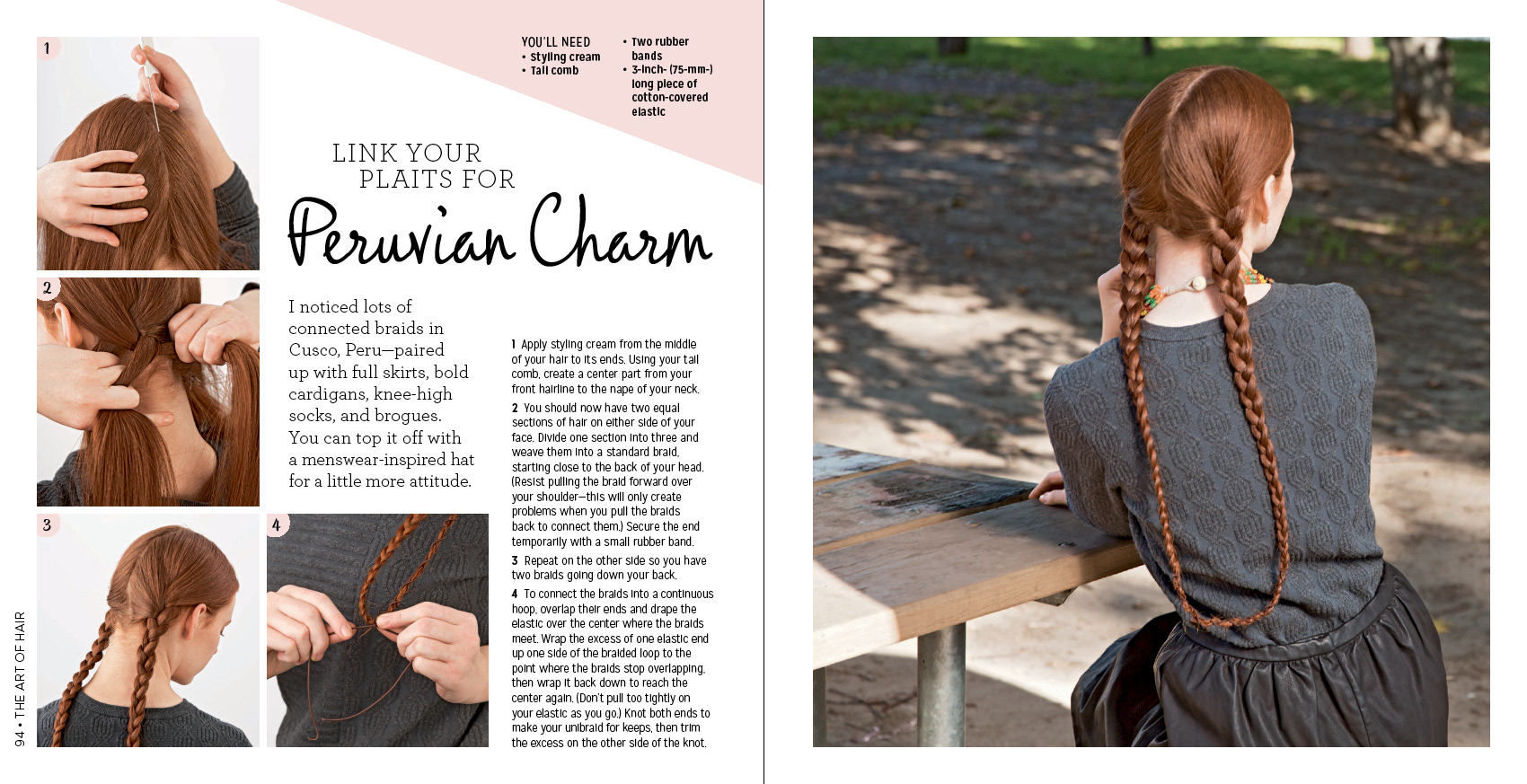 1

2

3

4

YOU'LL NEED
• Styling cream
• Tail comb

• Two rubber bands
• 3-inch- (75-mm-) long piece of cotton-covered elastic

LINK YOUR PLAITS FOR
Peruvian Charm

I noticed lots of connected braids in Cusco, Peru—paired up with full skirts, bold cardigans, knee-high socks, and brogues. You can top it off with a menswear-inspired hat for a little more attitude.

1 Apply styling cream from the middle of your hair to its ends. Using your tail comb, create a center part from your front hairline to the nape of your neck.

2 You should now have two equal sections of hair on either side of your face. Divide one section into three and weave them into a standard braid, starting close to the back of your head. (Resist pulling the braid forward over your shoulder—this will only create problems when you pull the braids back to connect them.) Secure the end temporarily with a small rubber band.

3 Repeat on the other side so you have two braids going down your back.

4 To connect the braids into a continuous hoop, overlap their ends and drape the elastic over the center where the braids meet. Wrap the excess of one elastic end up one side of the braided loop to the point where the braids stop overlapping, then wrap it back down to reach the center again. (Don't pull too tightly on your elastic as you go.) Knot both ends to make your unibraid for keeps, then trim the excess on the other side of the knot.

94 • THE ART OF HAIR